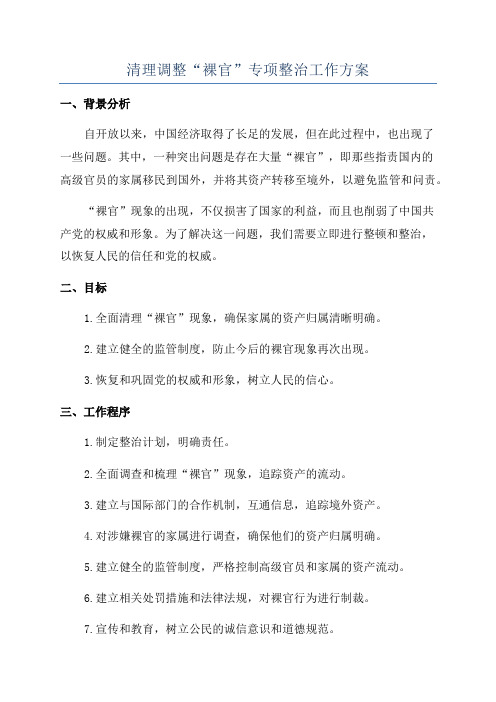 清理调整“裸官”专项整治工作方案

一、背景分析

自开放以来，中国经济取得了长足的发展，但在此过程中，也出现了一些问题。其中，一种突出问题是存在大量“裸官”，即那些指责国内的高级官员的家属移民到国外，并将其资产转移至境外，以避免监管和问责。

“裸官”现象的出现，不仅损害了国家的利益，而且也削弱了中国共产党的权威和形象。为了解决这一问题，我们需要立即进行整顿和整治，以恢复人民的信任和党的权威。

二、目标

1.全面清理“裸官”现象，确保家属的资产归属清晰明确。

2.建立健全的监管制度，防止今后的裸官现象再次出现。

3.恢复和巩固党的权威和形象，树立人民的信心。

三、工作程序

1.制定整治计划，明确责任。

2.全面调查和梳理“裸官”现象，追踪资产的流动。

3.建立与国际部门的合作机制，互通信息，追踪境外资产。

4.对涉嫌裸官的家属进行调查，确保他们的资产归属明确。

5.建立健全的监管制度，严格控制高级官员和家属的资产流动。

6.建立相关处罚措施和法律法规，对裸官行为进行制裁。

7.宣传和教育，树立公民的诚信意识和道德规范。